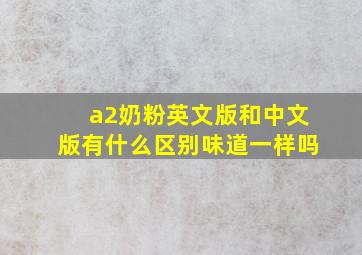 a2奶粉英文版和中文版有什么区别味道一样吗